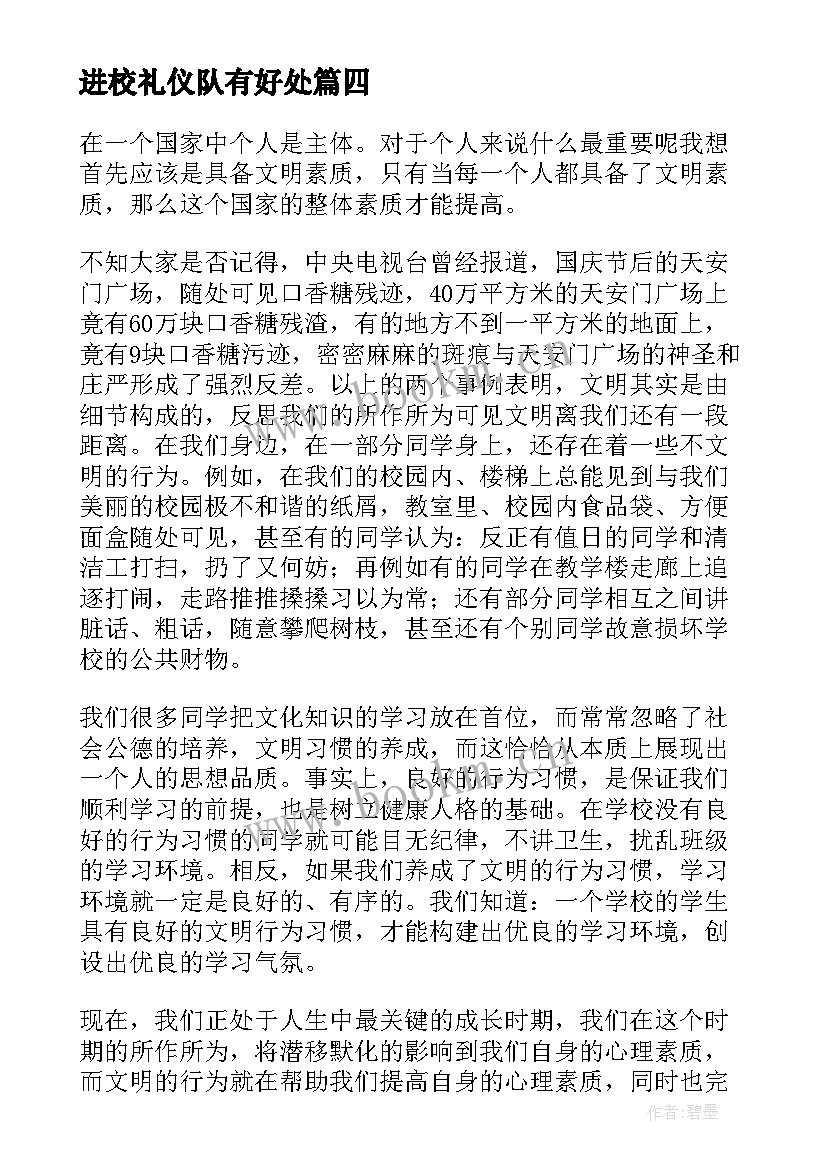 进校礼仪队有好处篇四

在一个国家中个人是主体。对于个人来说什么最重要呢我想首先应该是具备文明素质，只有当每一个人都具备了文明素质，那么这个国家的整体素质才能提高。

不知大家是否记得，中央电视台曾经报道，国庆节后的天安门广场，随处可见口香糖残迹，40万平方米的天安门广场上竟有60万块口香糖残渣，有的地方不到一平方米的地面上，竟有9块口香糖污迹，密密麻麻的斑痕与天安门广场的神圣和庄严形成了强烈反差。以上的两个事例表明，文明其实是由细节构成的，反思我们的所作所为可见文明离我们还有一段距离。在我们身边，在一部分同学身上，还存在着一些不文明的行为。例如，在我们的校园内、楼梯上总能见到与我们美丽的校园极不和谐的纸屑，教室里、校园内食品袋、方便面盒随处可见，甚至有的同学认为：反正有值日的同学和清洁工打扫，扔了又何妨；再例如有的同学在教学楼走廊上追逐打闹，走路推推搡搡习以为常；还有部分同学相互之间讲脏话、粗话，随意攀爬树枝，甚至还有个别同学故意损坏学校的公共财物。

我们很多同学把文化知识的学习放在首位，而常常忽略了社会公德的培养，文明习惯的养成，而这恰恰从本质上展现出一个人的思想品质。事实上，良好的行为习惯，是保证我们顺利学习的前提，也是树立健康人格的基础。在学校没有良好的行为习惯的同学就可能目无纪律，不讲卫生，扰乱班级的学习环境。相反，如果我们养成了文明的行为习惯，学习环境就一定是良好的、有序的。我们知道：一个学校的学生具有良好的文明行为习惯，才能构建出优良的学习环境，创设出优良的学习气氛。

现在，我们正处于人生中最关键的成长时期，我们在这个时期的所作所为，将潜移默化的影响到我们自身的心理素质，而文明的行为就在帮助我们提高自身的心理素质，同时也完

作者：碧墨